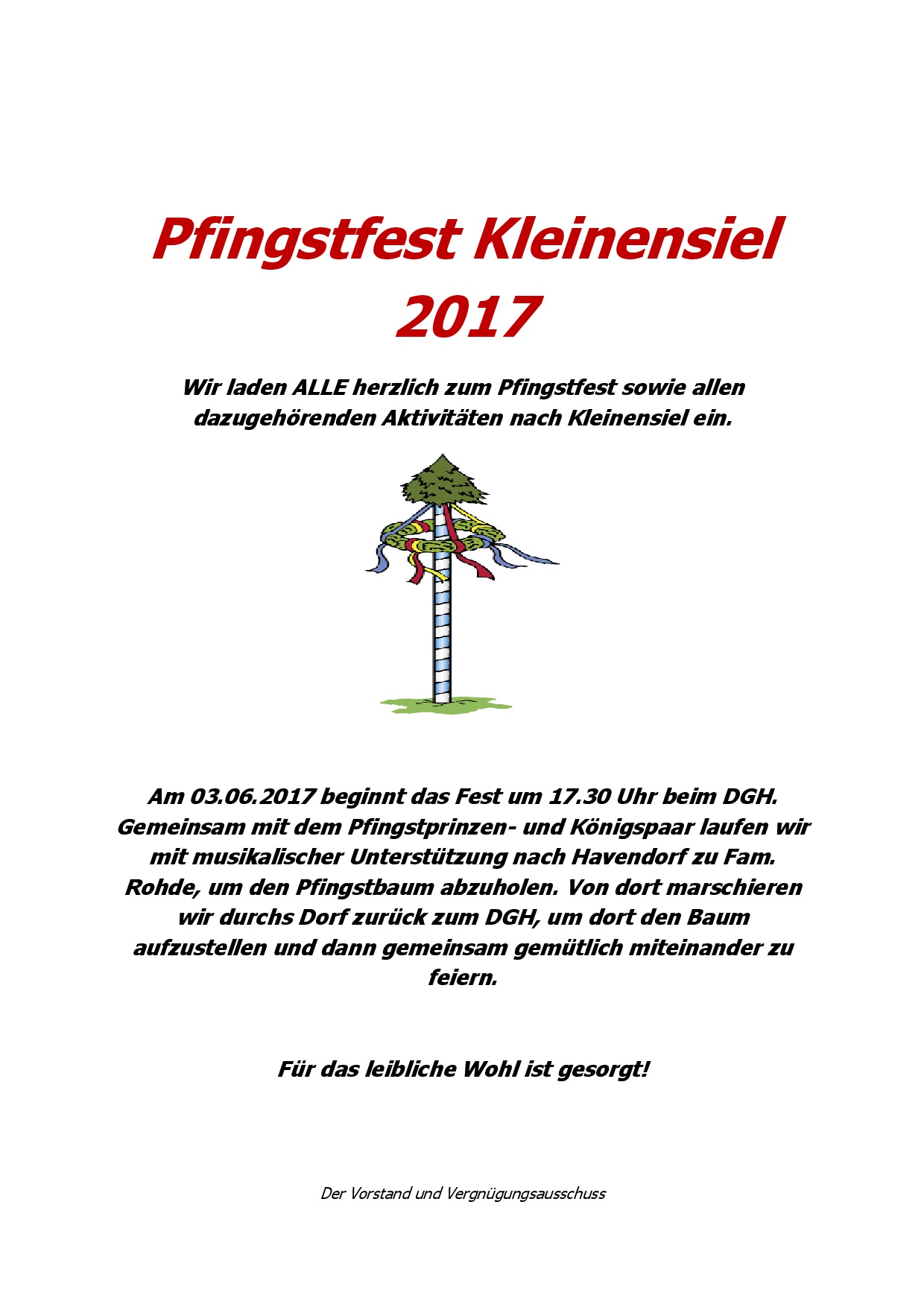 Pfingstfest Kleinensiel 2017

Wir laden ALLE herzlich zum Pfingstfest sowie allen dazugehörenden Aktivitäten nach Kleinensiel ein.

Am 03.06.2017 beginnt das Fest um 17.30 Uhr beim DGH. Gemeinsam mit dem Pfingstprinzen- und Königspaar laufen wir mit musikalischer Unterstützung nach Havendorf zu Fam. Rohde, um den Pfingstbaum abzuholen. Von dort marschieren wir durchs Dorf zurück zum DGH, um dort den Baum aufzustellen und dann gemeinsam gemütlich miteinander zu feiern.

Für das leibliche Wohl ist gesorgt!

Der Vorstand und Vergnügungsausschuss